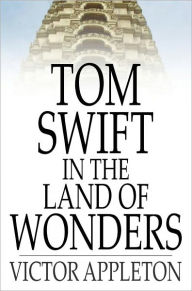 TOM SWIFT IN THE LAND OF WONDERS

VICTOR APPLETON